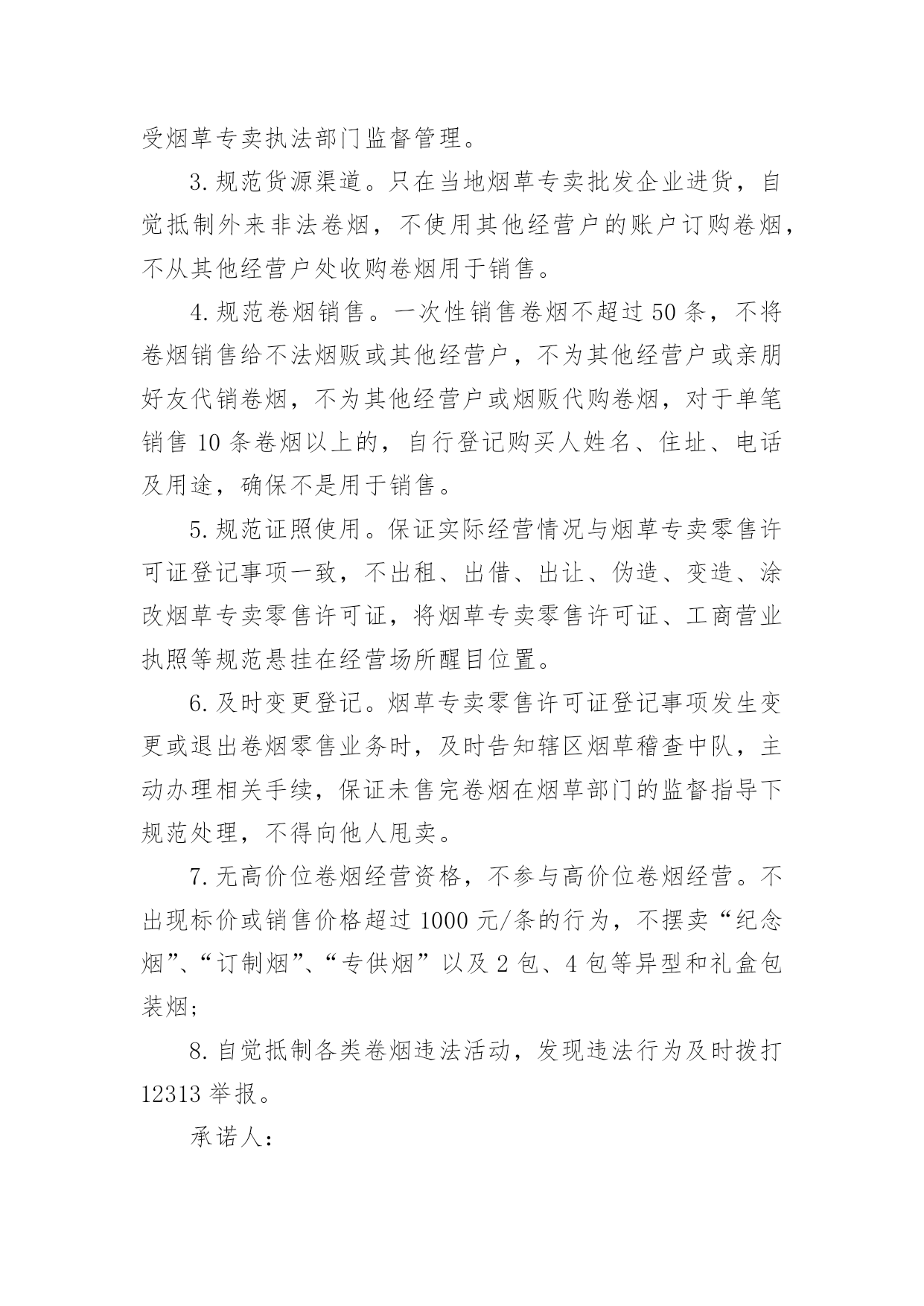 受烟草专卖执法部门监督管理。

3.规范货源渠道。只在当地烟草专卖批发企业进货，自觉抵制外来非法卷烟，不使用其他经营户的账户订购卷烟，不从其他经营户处收购卷烟用于销售。

4.规范卷烟销售。一次性销售卷烟不超过50条，不将卷烟销售给不法烟贩或其他经营户，不为其他经营户或亲朋好友代销卷烟，不为其他经营户或烟贩代购卷烟，对于单笔销售10条卷烟以上的，自行登记购买人姓名、住址、电话及用途，确保不是用于销售。

5.规范证照使用。保证实际经营情况与烟草专卖零售许可证登记事项一致，不出租、出借、出让、伪造、变造、涂改烟草专卖零售许可证，将烟草专卖零售许可证、工商营业执照等规范悬挂在经营场所醒目位置。

6.及时变更登记。烟草专卖零售许可证登记事项发生变更或退出卷烟零售业务时，及时告知辖区烟草稽查中队，主动办理相关手续，保证未售完卷烟在烟草部门的监督指导下规范处理，不得向他人甩卖。

7.无高价位卷烟经营资格，不参与高价位卷烟经营。不出现标价或销售价格超过1000元/条的行为，不摆卖“纪念烟”、“订制烟”、“专供烟”以及2包、4包等异型和礼盒包装烟;

8.自觉抵制各类卷烟违法活动，发现违法行为及时拨打12313举报。

承诺人: